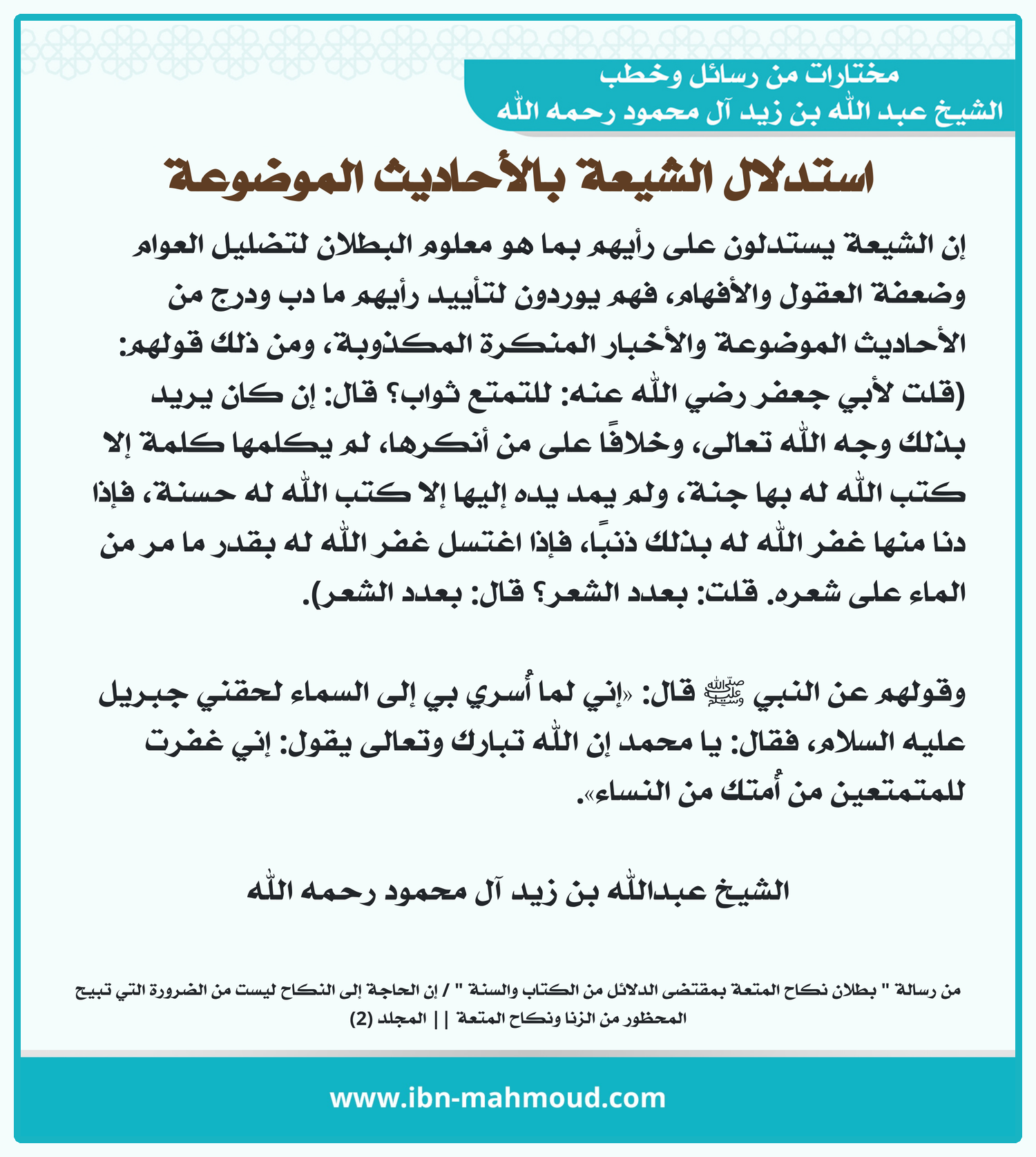 مختارات من رسائل وخطب
الشيخ عبد الله بن زيد آل محمود رحمه الله

استدلال الشيعة بالأحاديث الموضوعة

إن الشيعة يستدلون على رأيهم بما هو معلوم البطلان لتضليل العوام وضعفة العقول والأفهام، فهم يوردون لتأييد رأيهم ما دب ودرج من الأحاديث الموضوعة والأخبار المنكرة المكذوبة، ومن ذلك قولهم: (قلت لأبي جعفر رضي الله عنه: للتمتع ثواب؟ قال: إن كان يريد بذلك وجه الله تعالى، وخلافًا على من أنكرها، لم يكلمها كلمة إلا كتب الله له بها جنة، ولم يمد يده إليها إلا كتب الله له حسنة، فإذا دنا منها غفر الله له بذلك ذنبًا، فإذا اغتسل غفر الله له بقدر ما مر من الماء على شعره. قلت: بعدد الشعر؟ قال: بعدد الشعر).

وقولهم عن النبي ﷺ قال: «إني لما أُسري بي إلى السماء لحقني جبريل عليه السلام، فقال: يا محمد إن الله تبارك وتعالى يقول: إني غفرت للمتمتعين من أُمتك من النساء».

الشيخ عبدالله بن زيد آل محمود رحمه الله

من رسالة " بطلان نكاح المتعة بمقتضى الدلائل من الكتاب والسنة " / إن الحاجة إلى النكاح ليست من الضرورة التي تبيح المحظور من الزنا ونكاح المتعة || المجلد (2)

www.ibn-mahmoud.com